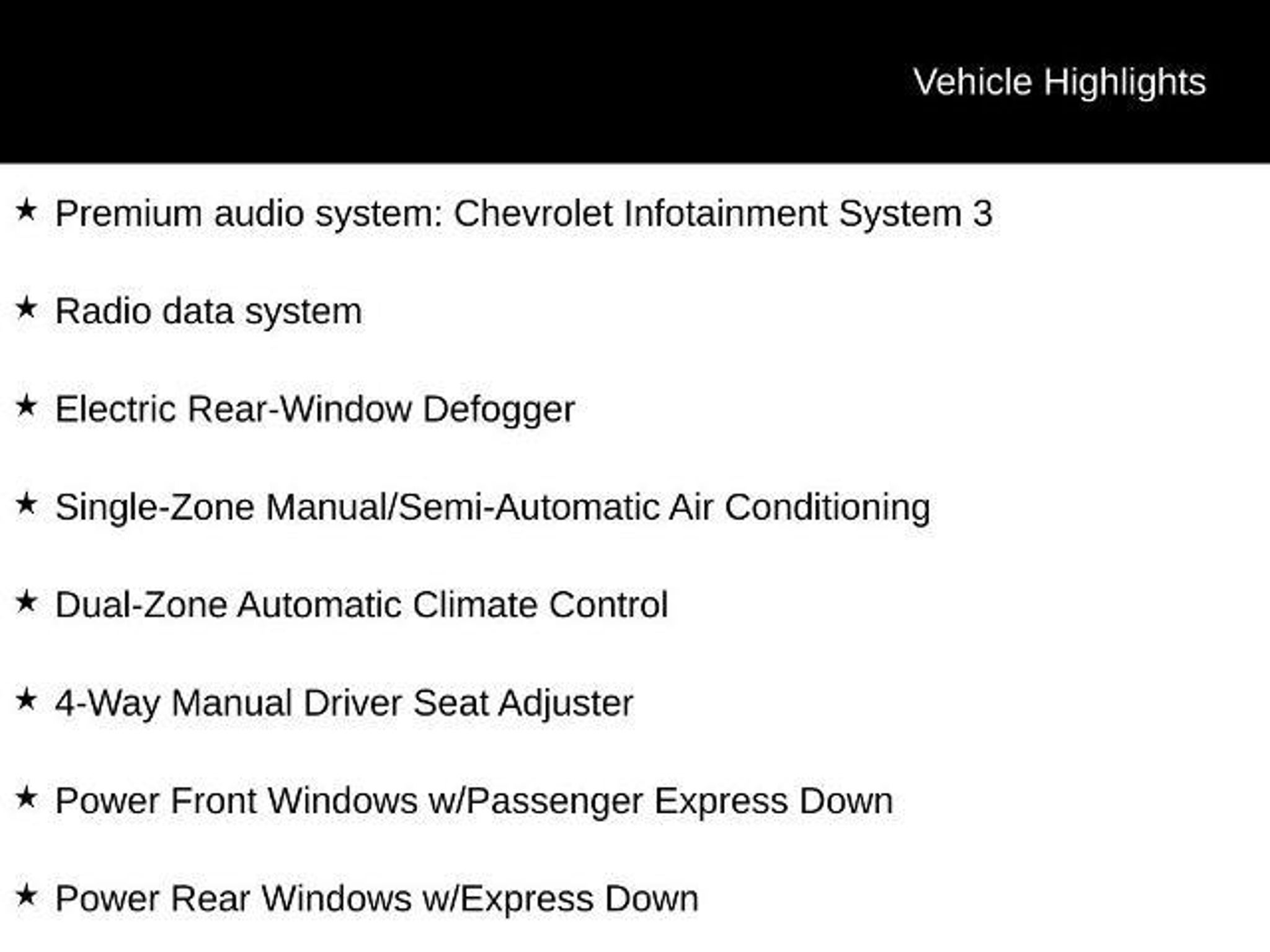 Vehicle Highlights

★ Premium audio system: Chevrolet Infotainment System 3

★ Radio data system

★ Electric Rear-Window Defogger

★ Single-Zone Manual/Semi-Automatic Air Conditioning

★ Dual-Zone Automatic Climate Control

★ 4-Way Manual Driver Seat Adjuster

★ Power Front Windows w/Passenger Express Down

★ Power Rear Windows w/Express Down